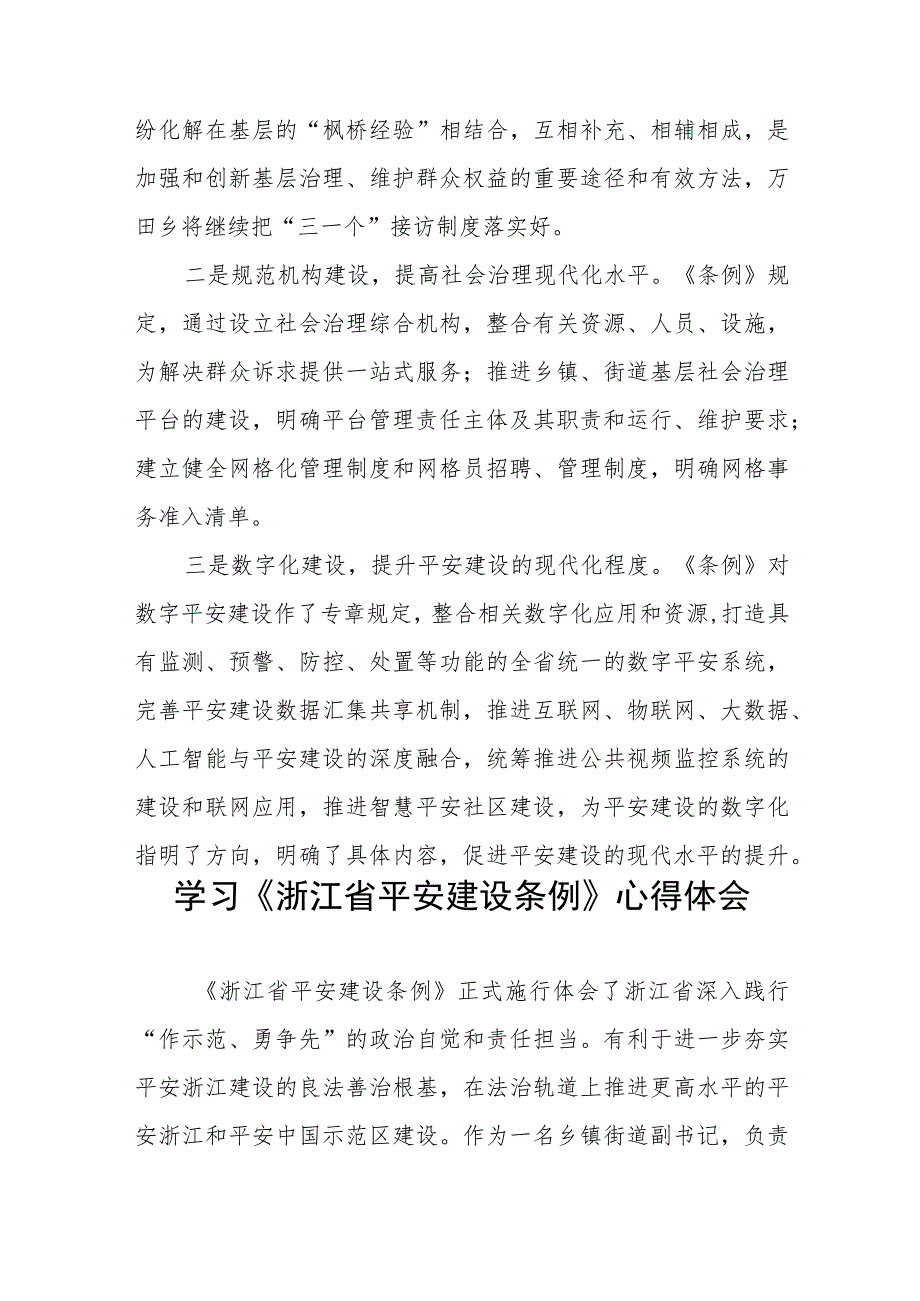 纷化解在基层的“枫桥经验”相结合，互相补充、相辅相成，是加强和创新基层治理、维护群众权益的重要途径和有效方法，万田乡将继续把“三一个”接访制度落实好。

二是规范机构建设，提高社会治理现代化水平。《条例》规定，通过设立社会治理综合机构，整合有关资源、人员、设施，为解决群众诉求提供一站式服务；推进乡镇、街道基层社会治理平台的建设，明确平台管理责任主体及其职责和运行、维护要求；建立健全网格化管理制度和网格员招聘、管理制度，明确网格事务准入清单。

三是数字化建设，提升平安建设的现代化程度。《条例》对数字平安建设作了专章规定，整合相关数字化应用和资源，打造具有监测、预警、防控、处置等功能的全省统一的数字平安系统，完善平安建设数据汇集共享机制，推进互联网、物联网、大数据、人工智能与平安建设的深度融合，统筹推进公共视频监控系统的建设和联网应用，推进智慧平安社区建设，为平安建设的数字化指明了方向，明确了具体内容，促进平安建设的现代水平的提升。

学习《浙江省平安建设条例》心得体会

《浙江省平安建设条例》正式施行体会了浙江省深入践行“作示范、勇争先”的政治自觉和责任担当。有利于进一步夯实平安浙江建设的良法善治根基，在法治轨道上推进更高水平的平安浙江和平安中国示范区建设。作为一名乡镇街道副书记，负责